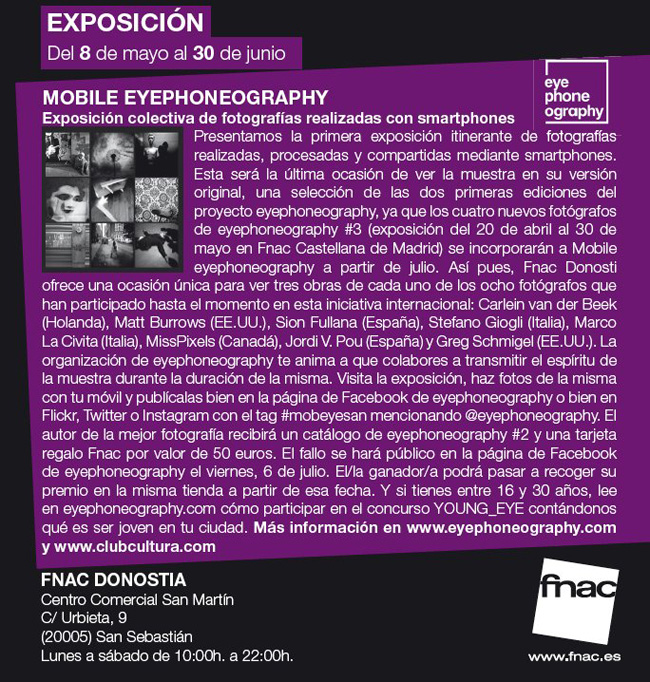 EXPOSICIÓN

Del 8 de mayo al 30 de junio

eye
phone
ography

MOBILE EYEPHONEOGRAPHY

Exposición colectiva de fotografías realizadas con smartphones

Presentamos la primera exposición itinerante de fotografías realizadas, procesadas y compartidas mediante smartphones. Esta será la última ocasión de ver la muestra en su versión original, una selección de las dos primeras ediciones del proyecto eyephoneography, ya que los cuatro nuevos fotógrafos de eyephoneography #3 (exposición del 20 de abril al 30 de mayo en Fnac Castellana de Madrid) se incorporarán a Mobile eyephoneography a partir de julio. Así pues, Fnac Donosti ofrece una ocasión única para ver tres obras de cada uno de los ocho fotógrafos que han participado hasta el momento en esta iniciativa internacional: Carlein van der Beek (Holanda), Matt Burrows (EE.UU.), Sion Fullana (España), Stefano Giogli (Italia), Marco La Civita (Italia), MissPixels (Canadá), Jordi V. Pou (España) y Greg Schmigel (EE.UU.). La organización de eyephoneography te anima a que colabores a transmitir el espíritu de la muestra durante la duración de la misma. Visita la exposición, haz fotos de la misma con tu móvil y publícalas bien en la página de Facebook de eyephoneography o bien en Flickr, Twitter o Instagram con el tag #mobeyesan mencionando @eyephoneography. El autor de la mejor fotografía recibirá un catálogo de eyephoneography #2 y una tarjeta regalo Fnac por valor de 50 euros. El fallo se hará público en la página de Facebook de eyephoneography el viernes, 6 de julio. El/la ganador/a podrá pasar a recoger su premio en la misma tienda a partir de esa fecha. Y si tienes entre 16 y 30 años, lee en eyephoneography.com cómo participar en el concurso YOUNG_EYE contándonos qué es ser joven en tu ciudad. Más información en www.eyephoneography.com y www.clubcultura.com

FNAC DONOSTIA
Centro Comercial San Martín
C/ Urbieta, 9
(20005) San Sebastián
Lunes a sábado de 10:00h. a 22:00h.

fnac

www.fnac.es